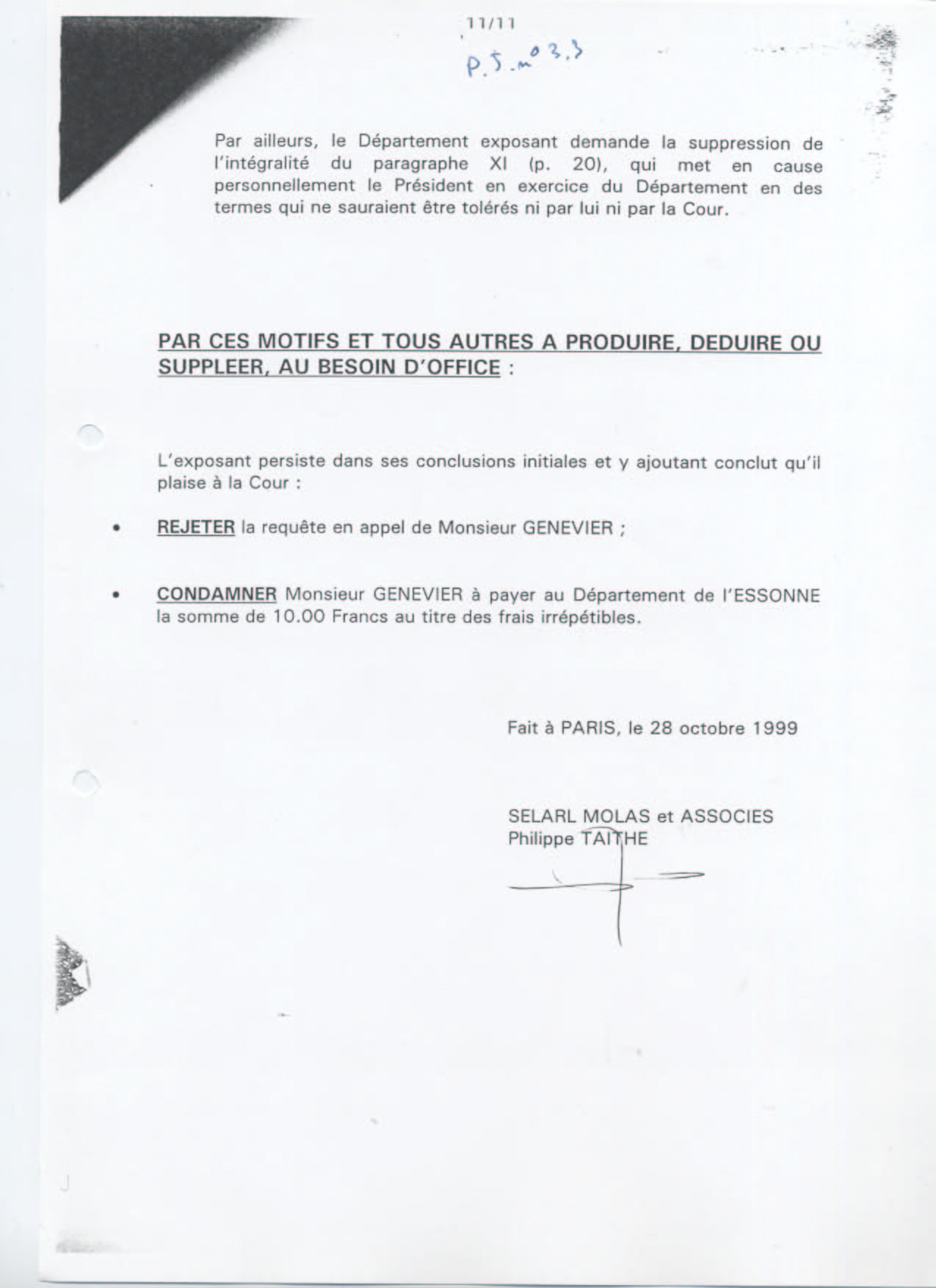 11/11

P.J. n° 3.3

Par ailleurs, le Département exposant demande la suppression de l'intégralité du paragraphe XI (p. 20), qui met en cause personnellement le Président en exercice du Département en des termes qui ne sauraient être tolérés ni par lui ni par la Cour.

PAR CES MOTIFS ET TOUS AUTRES A PRODUIRE, DEDUIRE OU SUPPLEER, AU BESOIN D'OFFICE :

L'exposant persiste dans ses conclusions initiales et y ajoutant conclut qu'il plaise à la Cour :

• REJETER la requête en appel de Monsieur GENEVIER ;

• CONDAMNER Monsieur GENEVIER à payer au Département de l'ESSONNE la somme de 10.00 Francs au titre des frais irrépétibles.

Fait à PARIS, le 28 octobre 1999

SELARL MOLAS et ASSOCIES
Philippe TAITHE